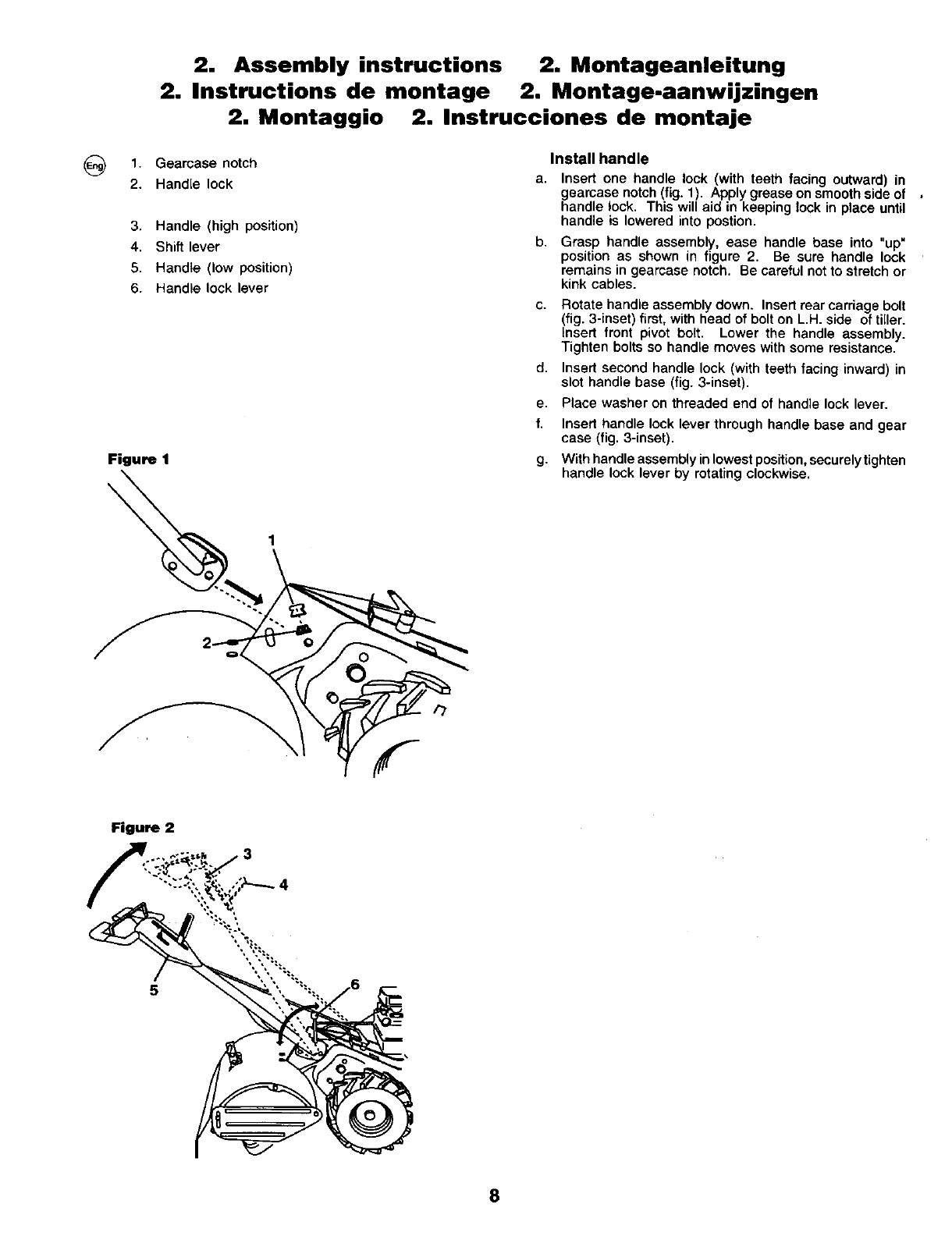 2. Assembly instructions 2. Montageanleitung
2. Instructions de montage 2. Montage-aanwijzingen
2. Montaggio 2. Instrucciones de montaje

Eng

1. Gearcase notch
2. Handle lock

3. Handle (high position)
4. Shift lever
5. Handle (low position)
6. Handle lock lever

Figure 1

1

2

Figure 2

3

4

5

6

Install handle

a. Insert one handle lock (with teeth facing outward) in gearcase notch (fig. 1). Apply grease on smooth side of handle lock. This will aid in keeping lock in place until handle is lowered into postion.

b. Grasp handle assembly, ease handle base into "up" position as shown in figure 2. Be sure handle lock remains in gearcase notch. Be careful not to stretch or kink cables.

c. Rotate handle assembly down. Insert rear carriage bolt (fig. 3-inset) first, with head of bolt on L.H. side of tiller. Insert front pivot bolt. Lower the handle assembly. Tighten bolts so handle moves with some resistance.

d. Insert second handle lock (with teeth facing inward) in slot handle base (fig. 3-inset).

e. Place washer on threaded end of handle lock lever.

f. Insert handle lock lever through handle base and gear case (fig. 3-inset).

g. With handle assembly in lowest position, securely tighten handle lock lever by rotating clockwise.

8